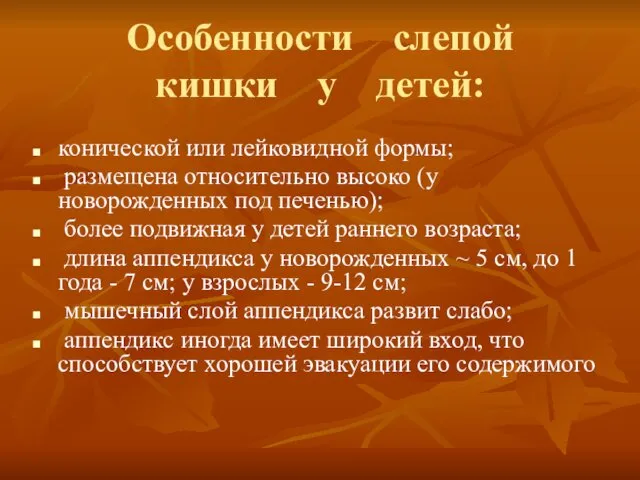 Особенности слепой кишки у детей:

- конической или лейковидной формы;
- размещена относительно высоко (у новорожденных под печенью);
- более подвижная у детей раннего возраста;
- длина аппендикса у новорожденных ~ 5 см, до 1 года - 7 см; у взрослых - 9-12 см;
- мышечный слой аппендикса развит слабо;
- аппендикс иногда имеет широкий вход, что способствует хорошей эвакуации его содержимого